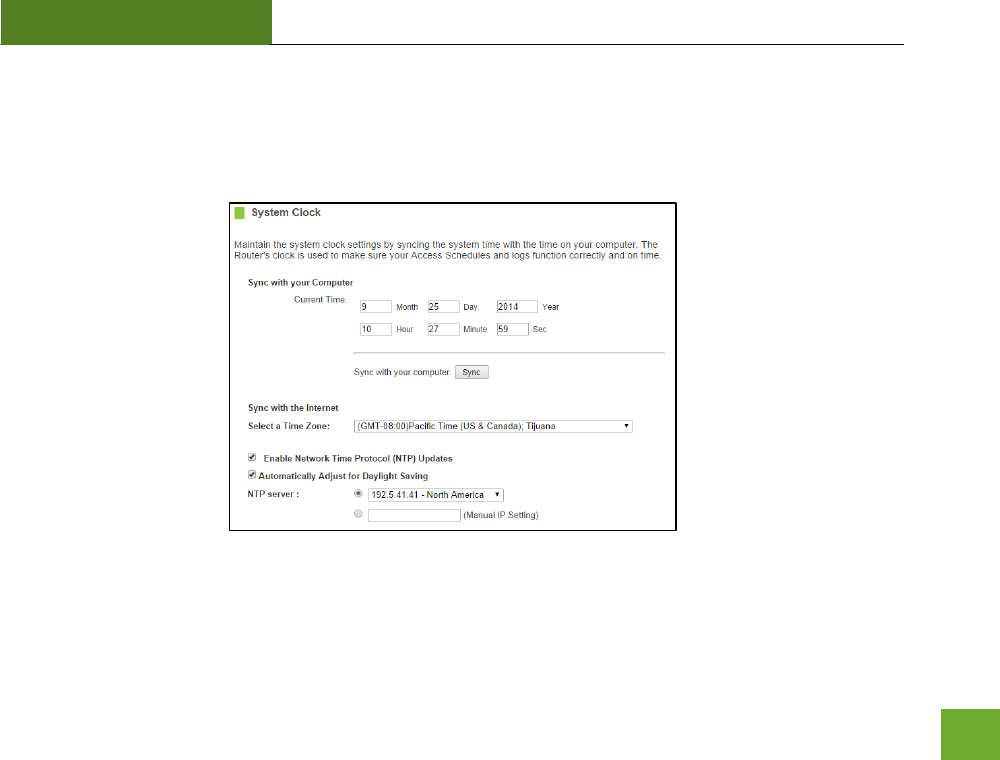 System Clock

Maintain the system clock settings by syncing the system time with the time on your computer. The Router's clock is used to make sure your Access Schedules and logs function correctly and on time.

Sync with your Computer

Current Time: 9 Month 25 Day 2014 Year

10 Hour 27 Minute 59 Sec

Sync with your computer: Sync

Sync with the Internet

Select a Time Zone: (GMT-08:00)Pacific Time (US & Canada); Tijuana

Enable Network Time Protocol (NTP) Updates

Automatically Adjust for Daylight Saving

NTP server : 192.5.41.41 - North America

(Manual IP Setting)